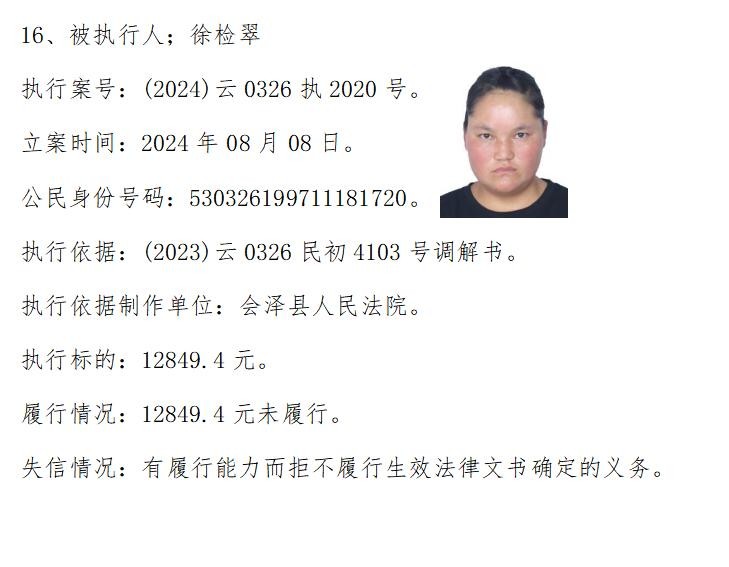 16、被执行人；徐检翠

执行案号：(2024)云0326执2020号。

立案时间：2024年08月08日。

公民身份号码：530326199711181720。

执行依据：(2023)云0326民初4103号调解书。

执行依据制作单位：会泽县人民法院。

执行标的：12849.4元。

履行情况：12849.4元未履行。

失信情况：有履行能力而拒不履行生效法律文书确定的义务。